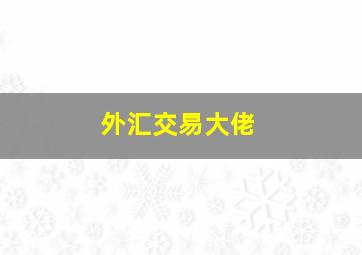 外汇交易大佬